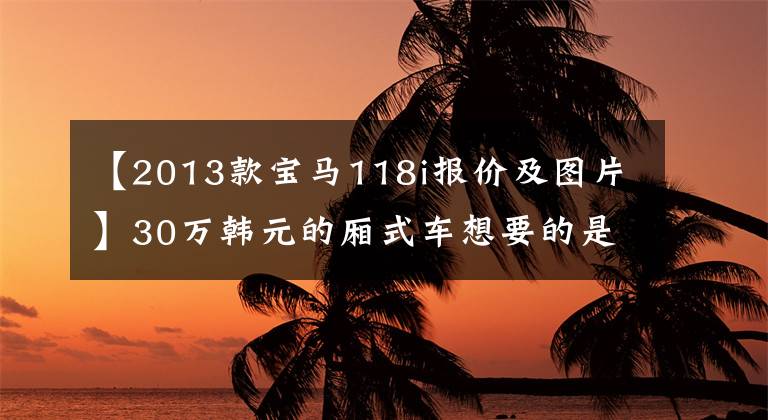 【2013款宝马118i报价及图片】30万韩元的厢式车想要的是